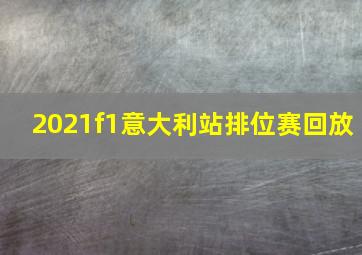 2021f1意大利站排位赛回放